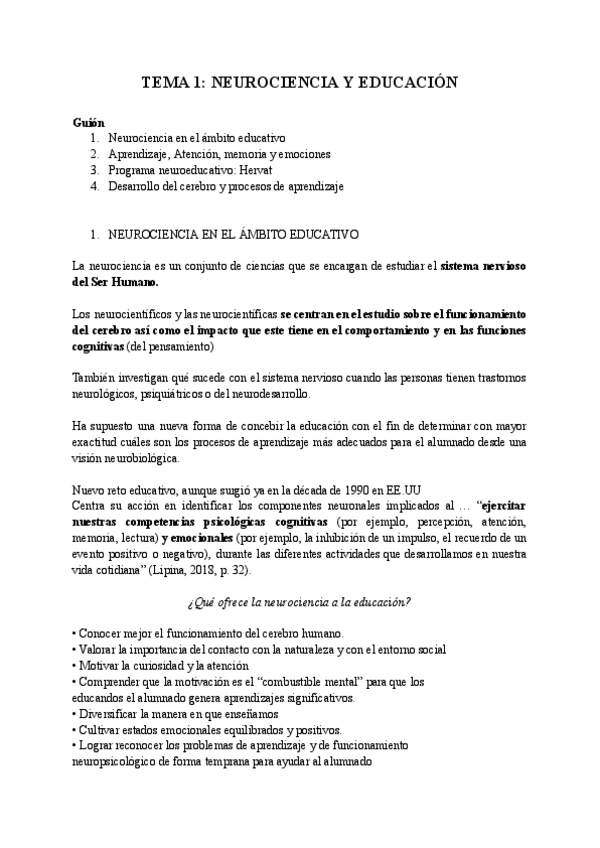 TEMA 1: NEUROCIENCIA Y EDUCACIÓN

Guión
1. Neurociencia en el ámbito educativo
2. Aprendizaje, Atención, memoria y emociones
3. Programa neuroeducativo: Hervat
4. Desarrollo del cerebro y procesos de aprendizaje

1. NEUROCIENCIA EN EL ÁMBITO EDUCATIVO

La neurociencia es un conjunto de ciencias que se encargan de estudiar el sistema nervioso del Ser Humano.

Los neurocientíficos y las neurocientíficas se centran en el estudio sobre el funcionamiento del cerebro así como el impacto que este tiene en el comportamiento y en las funciones cognitivas (del pensamiento)

También investigan qué sucede con el sistema nervioso cuando las personas tienen trastornos neurológicos, psiquiátricos o del neurodesarrollo.

Ha supuesto una nueva forma de concebir la educación con el fin de determinar con mayor exactitud cuáles son los procesos de aprendizaje más adecuados para el alumnado desde una visión neurobiológica.

Nuevo reto educativo, aunque surgió ya en la década de 1990 en EE.UU
Centra su acción en identificar los componentes neuronales implicados al … "ejercitar nuestras competencias psicológicas cognitivas (por ejemplo, percepción, atención, memoria, lectura) y emocionales (por ejemplo, la inhibición de un impulso, el recuerdo de un evento positivo o negativo), durante las diferentes actividades que desarrollamos en nuestra vida cotidiana" (Lipina, 2018, p. 32).

¿Qué ofrece la neurociencia a la educación?

• Conocer mejor el funcionamiento del cerebro humano.
• Valorar la importancia del contacto con la naturaleza y con el entorno social
• Motivar la curiosidad y la atención
• Comprender que la motivación es el "combustible mental" para que los educandos el alumnado genera aprendizajes significativos.
• Diversificar la manera en que enseñamos
• Cultivar estados emocionales equilibrados y positivos.
• Lograr reconocer los problemas de aprendizaje y de funcionamiento neuropsicológico de forma temprana para ayudar al alumnado